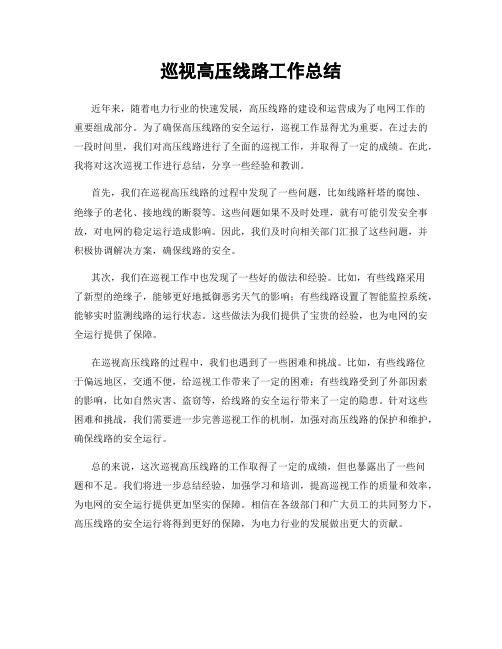 巡视高压线路工作总结

近年来，随着电力行业的快速发展，高压线路的建设和运营成为了电网工作的重要组成部分。为了确保高压线路的安全运行，巡视工作显得尤为重要。在过去的一段时间里，我们对高压线路进行了全面的巡视工作，并取得了一定的成绩。在此，我将对这次巡视工作进行总结，分享一些经验和教训。

首先，我们在巡视高压线路的过程中发现了一些问题，比如线路杆塔的腐蚀、绝缘子的老化、接地线的断裂等。这些问题如果不及时处理，就有可能引发安全事故，对电网的稳定运行造成影响。因此，我们及时向相关部门汇报了这些问题，并积极协调解决方案，确保线路的安全。

其次，我们在巡视工作中也发现了一些好的做法和经验。比如，有些线路采用了新型的绝缘子，能够更好地抵御恶劣天气的影响；有些线路设置了智能监控系统，能够实时监测线路的运行状态。这些做法为我们提供了宝贵的经验，也为电网的安全运行提供了保障。

在巡视高压线路的过程中，我们也遇到了一些困难和挑战。比如，有些线路位于偏远地区，交通不便，给巡视工作带来了一定的困难；有些线路受到了外部因素的影响，比如自然灾害、盗窃等，给线路的安全运行带来了一定的隐患。针对这些困难和挑战，我们需要进一步完善巡视工作的机制，加强对高压线路的保护和维护，确保线路的安全运行。

总的来说，这次巡视高压线路的工作取得了一定的成绩，但也暴露出了一些问题和不足。我们将进一步总结经验，加强学习和培训，提高巡视工作的质量和效率，为电网的安全运行提供更加坚实的保障。相信在各级部门和广大员工的共同努力下，高压线路的安全运行将得到更好的保障，为电力行业的发展做出更大的贡献。